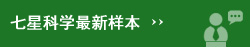 七星科学最新样本 ››